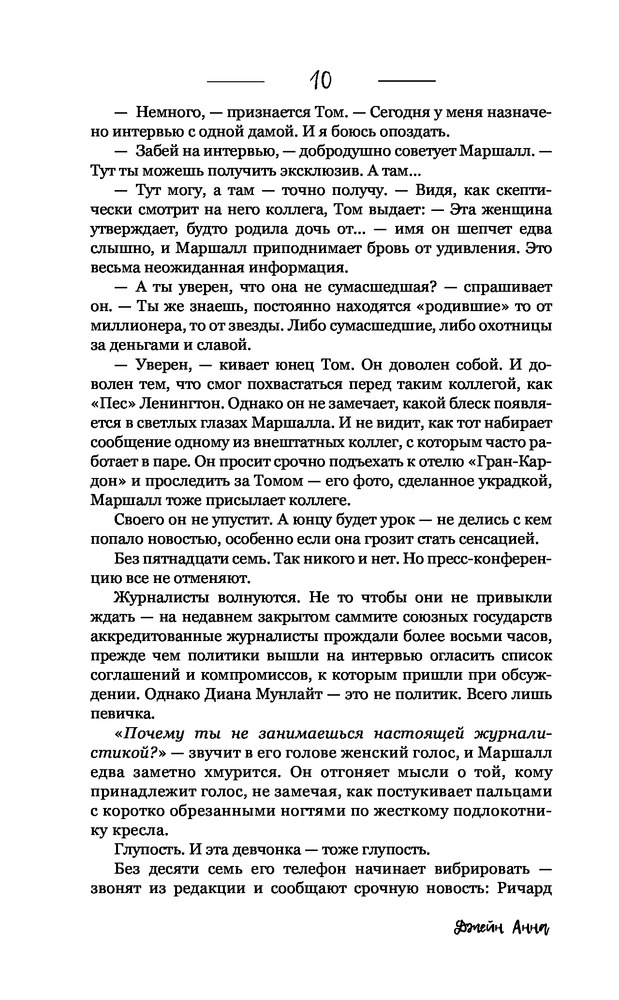 10

— Немного, — признается Том. — Сегодня у меня назначено интервью с одной дамой. И я боюсь опоздать.

— Забей на интервью, — добродушно советует Маршалл. — Тут ты можешь получить эксклюзив. А там...

— Тут могу, а там — точно получу. — Видя, как скептически смотрит на него коллега, Том выдает: — Эта женщина утверждает, будто родила дочь от... — имя он шепчет едва слышно, и Маршалл приподнимает бровь от удивления. Это весьма неожиданная информация.

— А ты уверен, что она не сумасшедшая? — спрашивает он. — Ты же знаешь, постоянно находятся «родившие» то от миллионера, то от звезды. Либо сумасшедшие, либо охотницы за деньгами и славой.

— Уверен, — кивает юнец Том. Он доволен собой. И доволен тем, что смог похвастаться перед таким коллегой, как «Пес» Ленингтон. Однако он не замечает, какой блеск появляется в светлых глазах Маршалла. И не видит, как тот набирает сообщение одному из внештатных коллег, с которым часто работает в паре. Он просит срочно подъехать к отелю «Гран-Кардон» и проследить за Томом — его фото, сделанное украдкой, Маршалл тоже присылает коллеге.

Своего он не упустит. А юнцу будет урок — не делись с кем попало новостью, особенно если она грозит стать сенсацией.

Без пятнадцати семь. Так никого и нет. Но пресс-конференцию все не отменяют.

Журналисты волнуются. Не то чтобы они не привыкли ждать — на недавнем закрытом саммите союзных государств аккредитованные журналисты прождали более восьми часов, прежде чем политики вышли на интервью огласить список соглашений и компромиссов, к которым пришли при обсуждении. Однако Диана Мунлайт — это не политик. Всего лишь певичка.

«Почему ты не занимаешься настоящей журналистикой?» — звучит в его голове женский голос, и Маршалл едва заметно хмурится. Он отгоняет мысли о той, кому принадлежит голос, не замечая, как постукивает пальцами с коротко обрезанными ногтями по жесткому подлокотнику кресла.

Глупость. И эта девчонка — тоже глупость.

Без десяти семь его телефон начинает вибрировать — звонят из редакции и сообщают срочную новость: Ричард

Джейн Анна